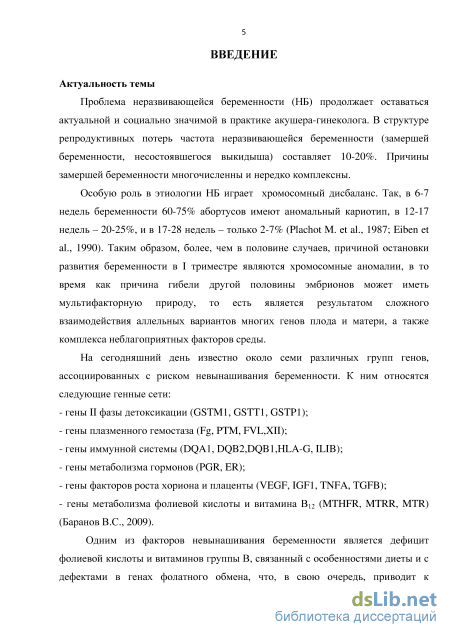 5

ВВЕДЕНИЕ

Актуальность темы

Проблема неразвивающейся беременности (НБ) продолжает оставаться актуальной и социально значимой в практике акушера-гинеколога. В структуре репродуктивных потерь частота неразвивающейся беременности (замершей беременности, несостоявшегося выкидыша) составляет 10-20%. Причины замершей беременности многочисленны и нередко комплексны.

Особую роль в этиологии НБ играет хромосомный дисбаланс. Так, в 6-7 недель беременности 60-75% абортусов имеют аномальный кариотип, в 12-17 недель – 20-25%, и в 17-28 недель – только 2-7% (Plachot M. et al., 1987; Eiben et al., 1990). Таким образом, более, чем в половине случаев, причиной остановки развития беременности в I триместре являются хромосомные аномалии, в то время как причина гибели другой половины эмбрионов может иметь мультифакторную природу, то есть является результатом сложного взаимодействия аллельных вариантов многих генов плода и матери, а также комплекса неблагоприятных факторов среды.

На сегодняшний день известно около семи различных групп генов, ассоциированных с риском невынашивания беременности. К ним относятся следующие генные сети:

- гены II фазы детоксикации (GSTM1, GSTT1, GSTP1);
- гены плазменного гемостаза (Fg, PTM, FVL,XII);
- гены иммунной системы (DQA1, DQB2,DQB1,HLA-G, ILIB);
- гены метаболизма гормонов (PGR, ER);
- гены факторов роста хориона и плаценты (VEGF, IGF1, TNFA, TGFB);
- гены метаболизма фолиевой кислоты и витамина $B_{12}$ (MTHFR, MTRR, MTR) (Баранов В.С., 2009).

Одним из факторов невынашивания беременности является дефицит фолиевой кислоты и витаминов группы В, связанный с особенностями диеты и с дефектами в генах фолатного обмена, что, в свою очередь, приводит к

dsLib.net
библиотека диссертаций